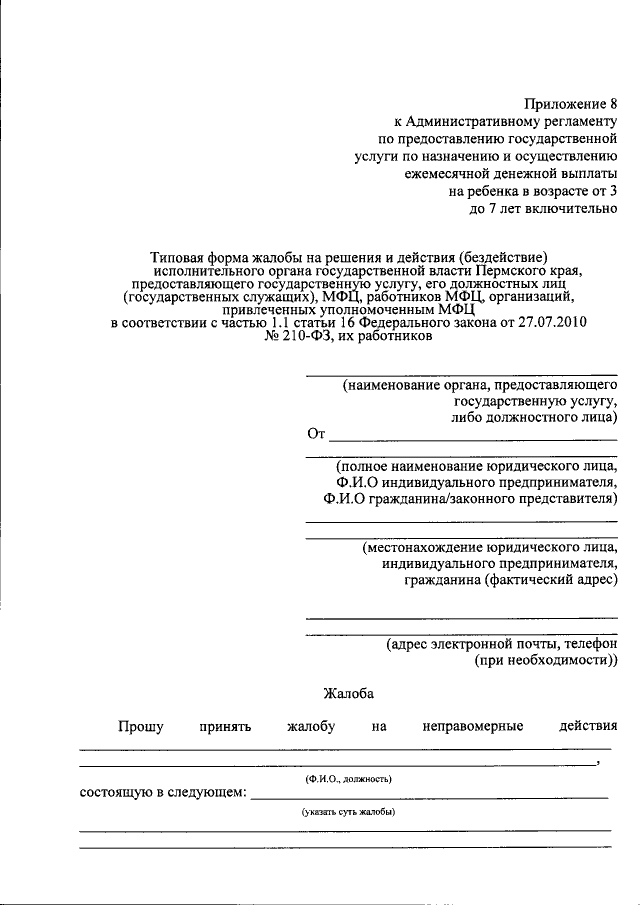 Приложение 8
к Административному регламенту
по предоставлению государственной
услуги по назначению и осуществлению
ежемесячной денежной выплаты
на ребенка в возрасте от 3
до 7 лет включительно

Типовая форма жалобы на решения и действия (бездействие) исполнительного органа государственной власти Пермского края, предоставляющего государственную услугу, его должностных лиц (государственных служащих), МФЦ, работников МФЦ, организаций, привлеченных уполномоченным МФЦ в соответствии с частью 1.1 статьи 16 Федерального закона от 27.07.2010 № 210-ФЗ, их работников

(наименование органа, предоставляющего государственную услугу, либо должностного лица)

От

(полное наименование юридического лица, Ф.И.О индивидуального предпринимателя, Ф.И.О гражданина/законного представителя)

(местонахождение юридического лица, индивидуального предпринимателя, гражданина (фактический адрес)

(адрес электронной почты, телефон (при необходимости))

Жалоба

Прошу принять жалобу на неправомерные действия ,

(Ф.И.О., должность)

состоящую в следующем:

(указать суть жалобы)